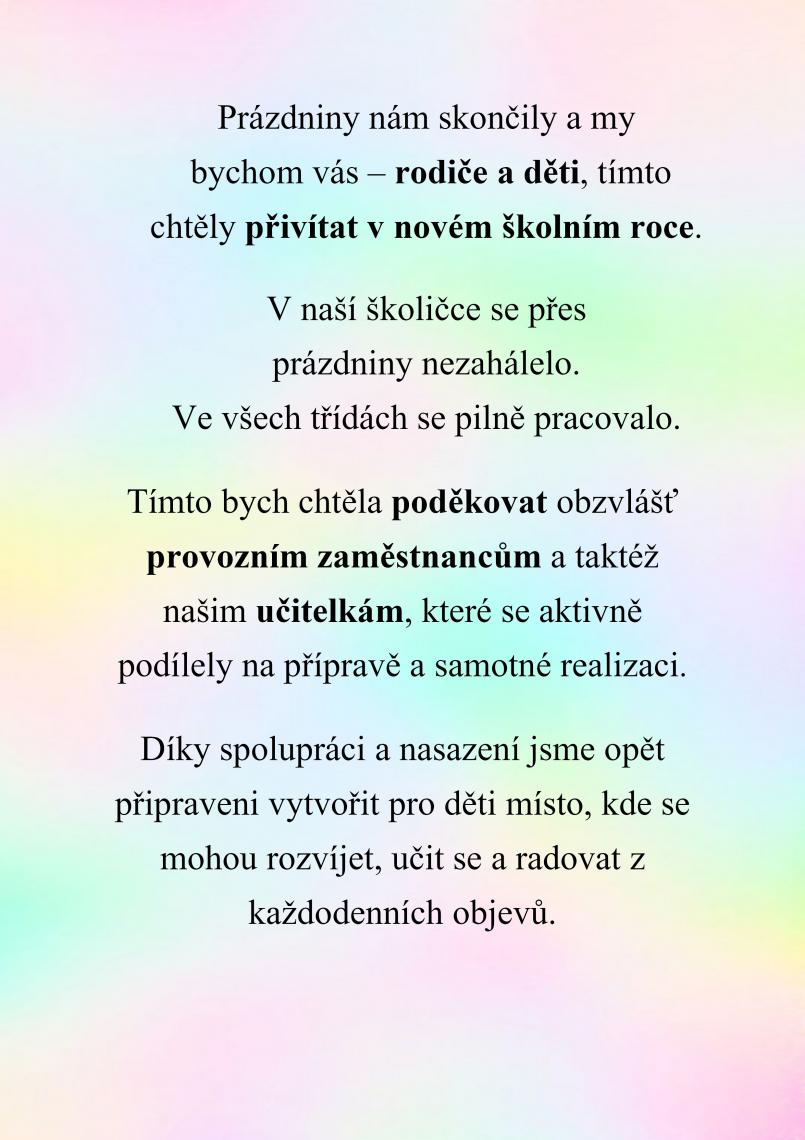 Prázdniny nám skončily a my bychom vás – rodiče a děti, tímto chtěly přivítat v novém školním roce.

V naší školičce se přes prázdniny nezahálelo. Ve všech třídách se pilně pracovalo.

Tímto bych chtěla poděkovat obzvlášť provozním zaměstnancům a taktéž našim učitelkám, které se aktivně podílely na přípravě a samotné realizaci.

Díky spolupráci a nasazení jsme opět připraveni vytvořit pro děti místo, kde se mohou rozvíjet, učit se a radovat z každodenních objevů.